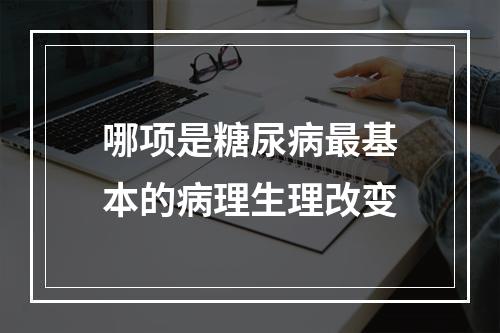 哪项是糖尿病最基本的病理生理改变